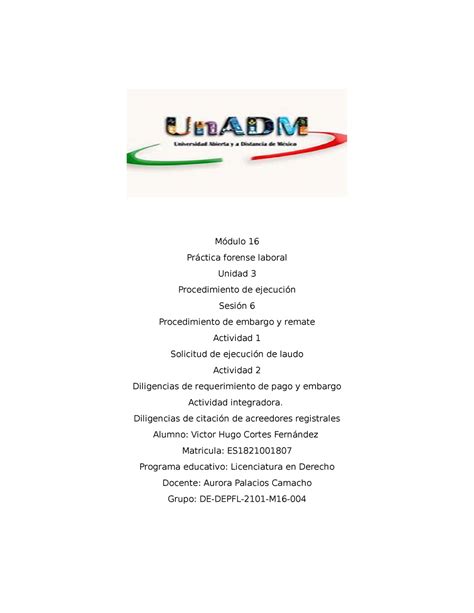 UnADM
Universidad Abierta y a Distancia de México

Módulo 16
Práctica forense laboral
Unidad 3
Procedimiento de ejecución
Sesión 6
Procedimiento de embargo y remate
Actividad 1
Solicitud de ejecución de laudo
Actividad 2
Diligencias de requerimiento de pago y embargo
Actividad integradora.
Diligencias de citación de acreedores registrales
Alumno: Victor Hugo Cortes Fernández
Matricula: ES1821001807
Programa educativo: Licenciatura en Derecho
Docente: Aurora Palacios Camacho
Grupo: DE-DEPFL-2101-M16-004